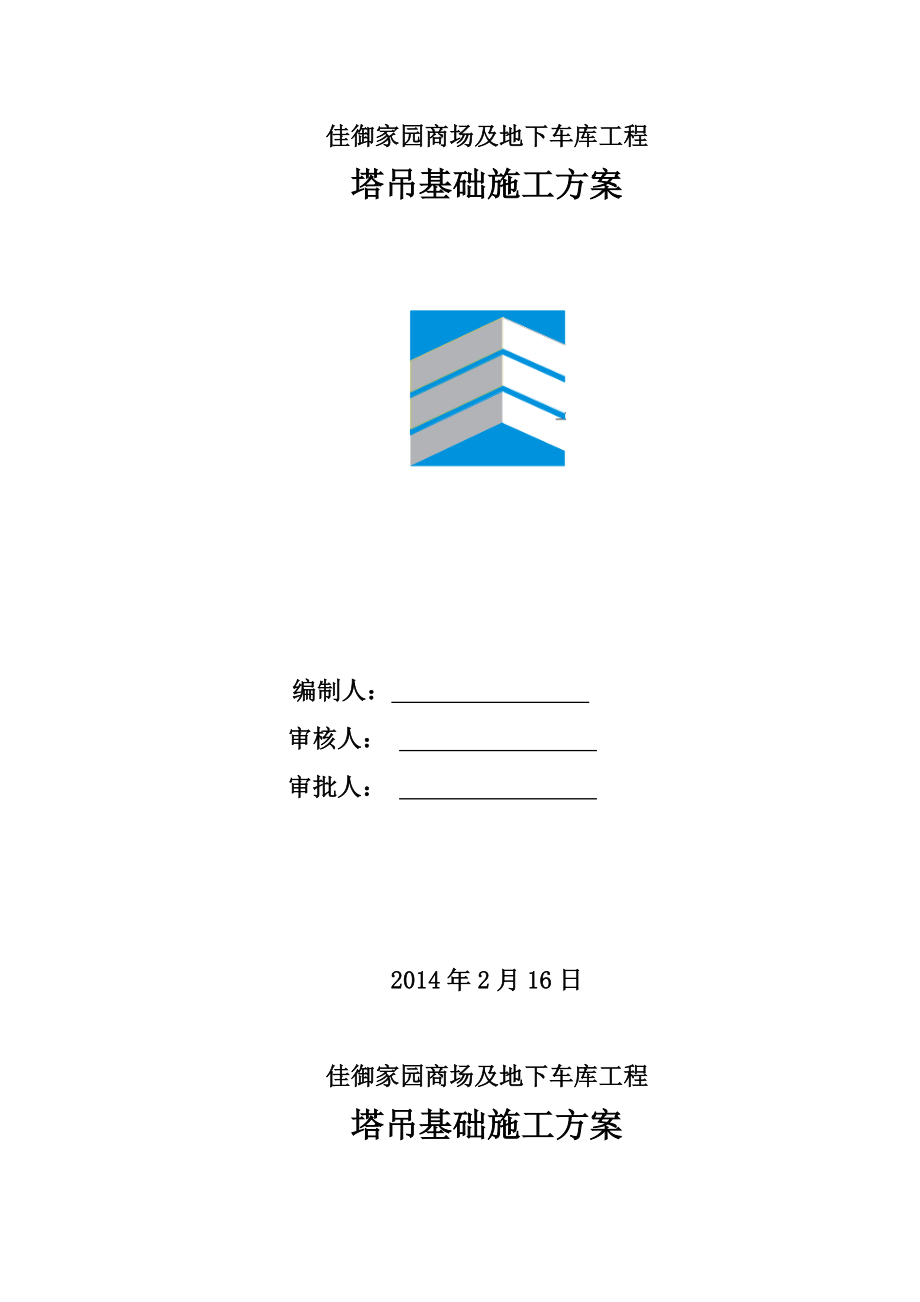 佳御家园商场及地下车库工程

塔吊基础施工方案

编制人：

审核人：

审批人：

2014 年 2 月 16 日

佳御家园商场及地下车库工程

塔吊基础施工方案